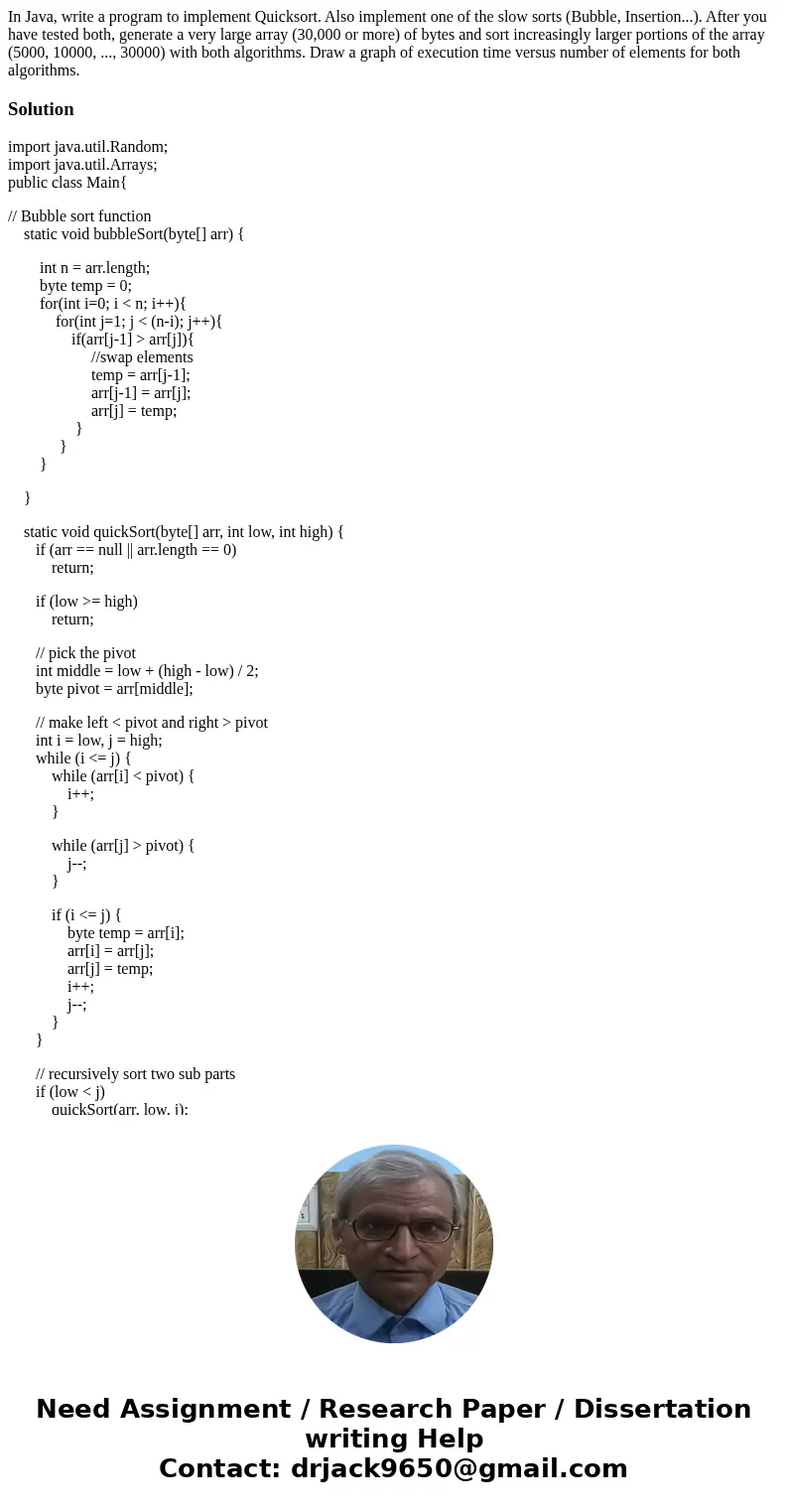 In Java, write a program to implement Quicksort. Also implement one of the slow sorts (Bubble, Insertion...). After you have tested both, generate a very large array (30,000 or more) of bytes and sort increasingly larger portions of the array (5000, 10000, ..., 30000) with both algorithms. Draw a graph of execution time versus number of elements for both algorithms.

Solution

import java.util.Random;
import java.util.Arrays;
public class Main{

// Bubble sort function
static void bubbleSort(byte[] arr) {

int n = arr.length;
byte temp = 0;
for(int i=0; i < n; i++){
for(int j=1; j < (n-i); j++){
if(arr[j-1] > arr[j]){
//swap elements
temp = arr[j-1];
arr[j-1] = arr[j];
arr[j] = temp;
}
}
}

}

static void quickSort(byte[] arr, int low, int high) {
if (arr == null || arr.length == 0)
return;

if (low >= high)
return;

// pick the pivot
int middle = low + (high - low) / 2;
byte pivot = arr[middle];

// make left < pivot and right > pivot
int i = low, j = high;
while (i <= j) {
while (arr[i] < pivot) {
i++;
}

while (arr[j] > pivot) {
j--;
}

if (i <= j) {
byte temp = arr[i];
arr[i] = arr[j];
arr[j] = temp;
i++;
j--;
}
}

// recursively sort two sub parts
if (low < j)
quickSort(arr, low, j);

Need Assignment / Research Paper / Dissertation writing Help
Contact: drjack9650@gmail.com